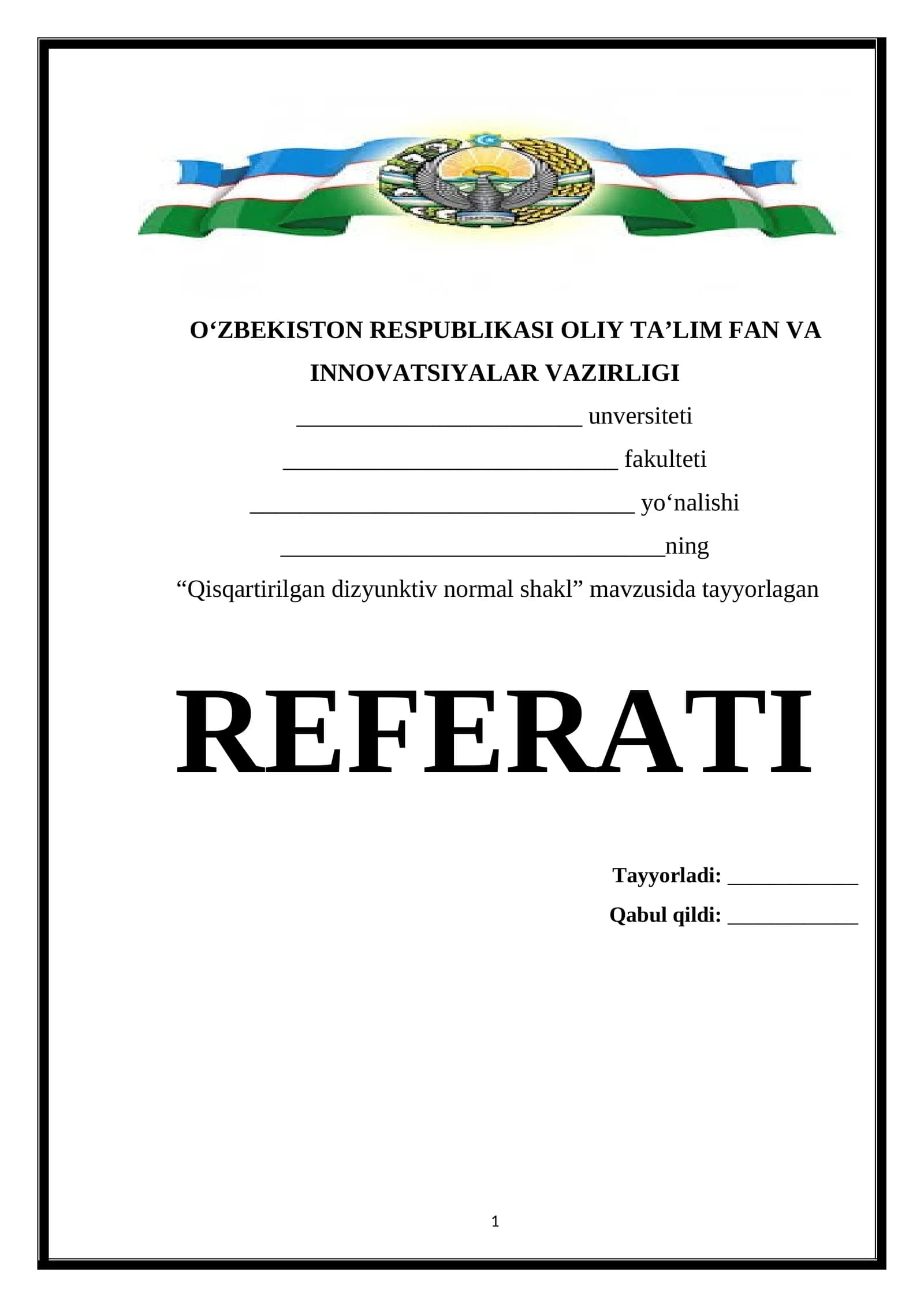 O'ZBEKISTON RESPUBLIKASI OLIY TA'LIM FAN VA INNOVATSIYALAR VAZIRLIGI

____ unversiteti

____ fakulteti

____ yo'nalishi

____ning

"Qisqartirilgan dizyunktiv normal shakl" mavzusida tayyorlagan

REFERATI

Tayyorladi: ____

Qabul qildi: ____

1